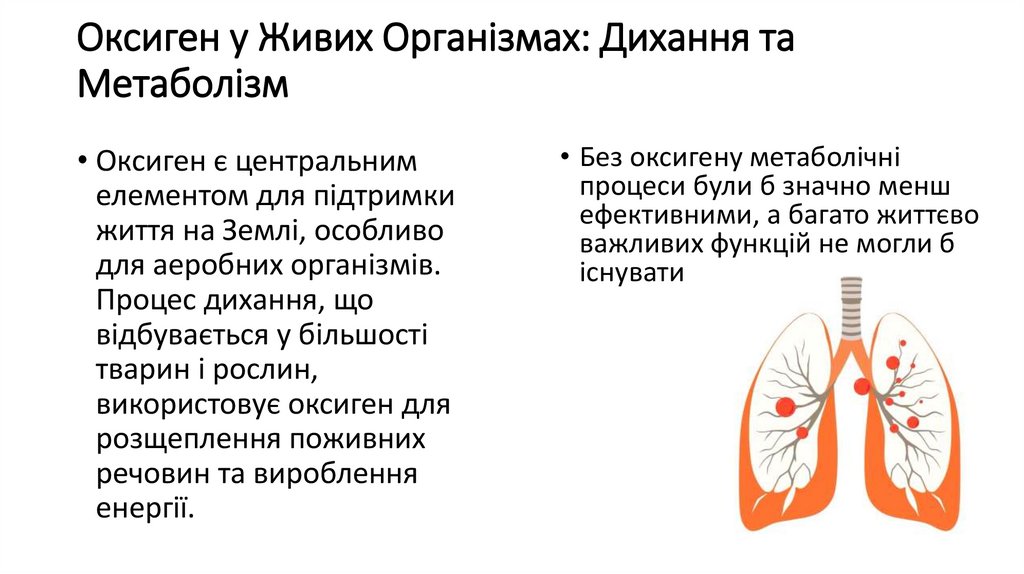 Оксиген у Живих Організмах: Дихання та Метаболізм

• Оксиген є центральним елементом для підтримки життя на Землі, особливо для аеробних організмів. Процес дихання, що відбувається у більшості тварин і рослин, використовує оксиген для розщеплення поживних речовин та вироблення енергії.

• Без оксигену метаболічні процеси були б значно менш ефективними, а багато життєво важливих функцій не могли б існувати